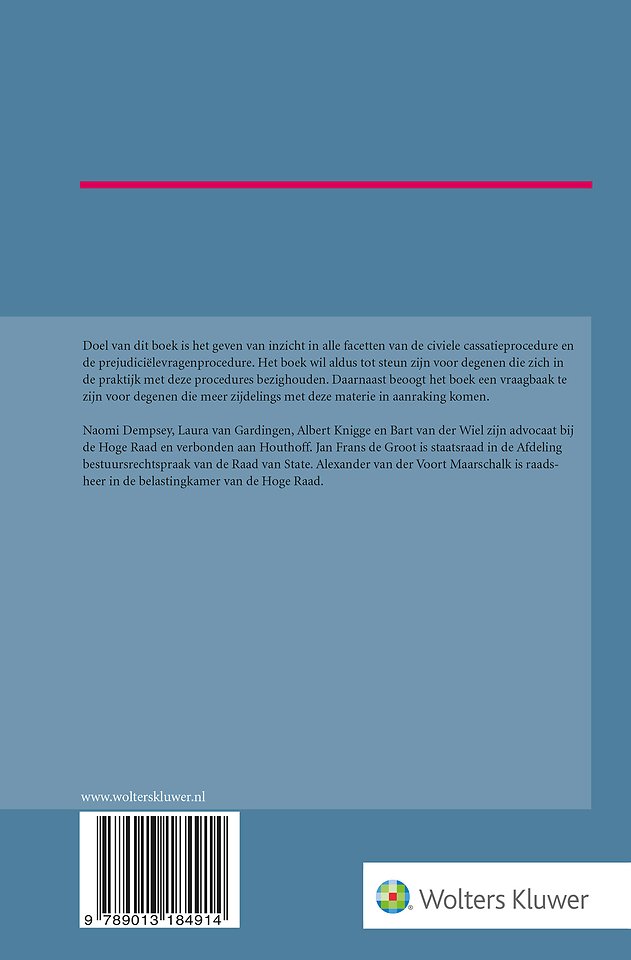 Doel van dit boek is het geven van inzicht in alle facetten van de civiele cassatieprocedure en de prejudiciëlevragenprocedure. Het boek wil aldus tot steun zijn voor degenen die zich in de praktijk met deze procedures bezighouden. Daarnaast beoogt het boek een vraagbaak te zijn voor degenen die meer zijdelings met deze materie in aanraking komen.

Naomi Dempsey, Laura van Gardingen, Albert Knigge en Bart van der Wiel zijn advocaat bij de Hoge Raad en verbonden aan Houthoff. Jan Frans de Groot is staatsraad in de Afdeling bestuursrechtspraak van de Raad van State. Alexander van der Voort Maarschalk is raadsheer in de belastingkamer van de Hoge Raad.

www.wolterskluwer.nl

9 789013 184914

Wolters Kluwer